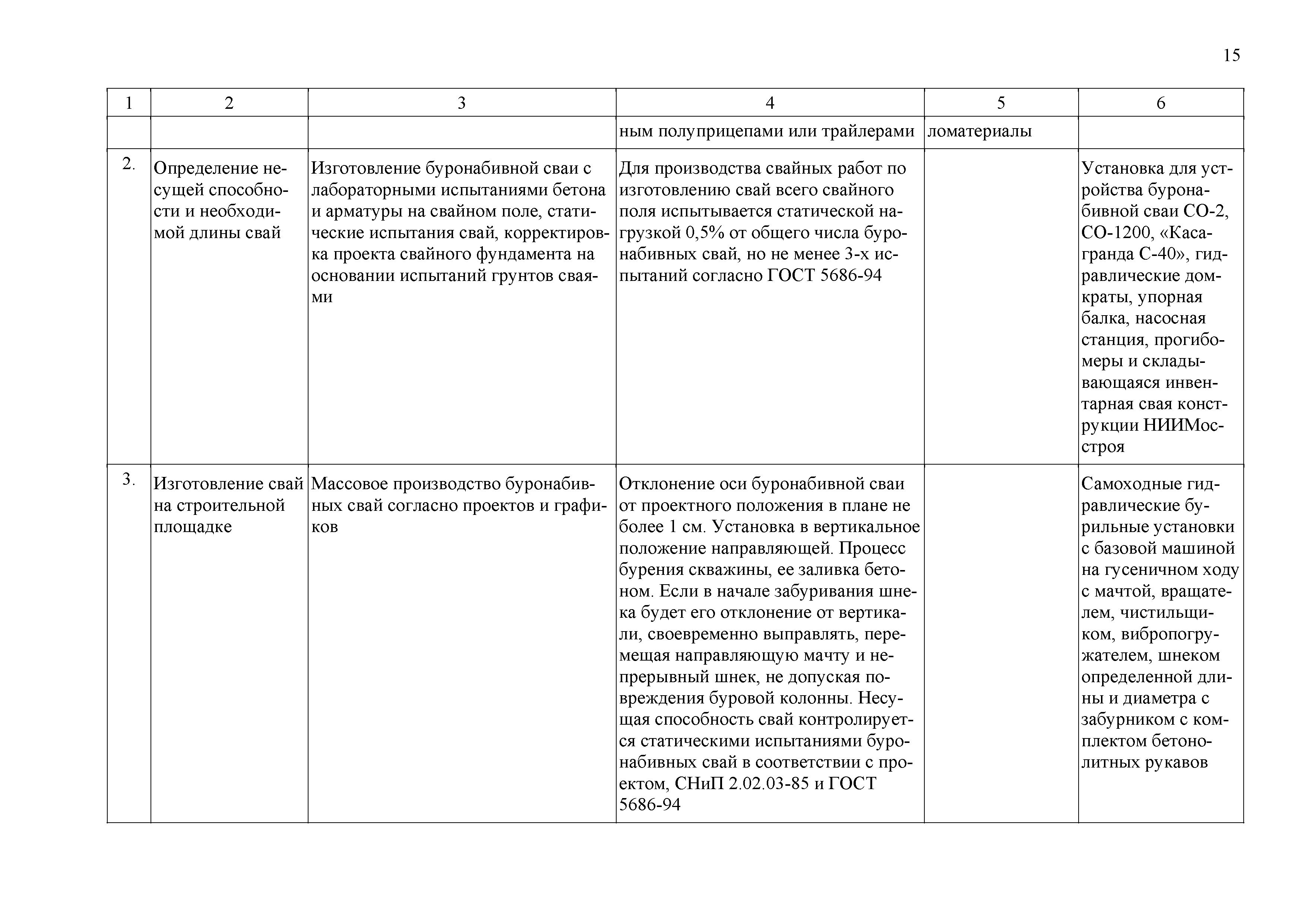 15

| 1 | 2 | 3 | 4 | 5 | 6 |
|---|---|---|---|---|---|
| | | | ным полуприцепами или трайлерами | ломатериалы | |
| 2. | Определение несущей способности и необходимой длины свай | Изготовление буронабивной сваи с лабораторными испытаниями бетона и арматуры на свайном поле, статические испытания свай, корректировка проекта свайного фундамента на основании испытаний грунтов сваями | Для производства свайных работ по изготовлению свай всего свайного поля испытывается статической нагрузкой 0,5% от общего числа буронабивных свай, но не менее 3-х испытаний согласно ГОСТ 5686-94 | | Установка для устройства буронабивной сваи СО-2, СО-1200, «Касагранда С-40», гидравлические домкраты, упорная балка, насосная станция, прогибомеры и складывающаяся инвентарная свая конструкции НИИМосстроя |
| 3. | Изготовление свай на строительной площадке | Массовое производство буронабивных свай согласно проектов и графиков | Отклонение оси буронабивной сваи от проектного положения в плане не более 1 см. Установка в вертикальное положение направляющей. Процесс бурения скважины, ее заливка бетоном. Если в начале забуривания шнека будет его отклонение от вертикали, своевременно выправлять, перемещая направляющую мачту и непрерывный шнек, не допуская повреждения буровой колонны. Несущая способность свай контролируется статическими испытаниями буронабивных свай в соответствии с проектом, СНиП 2.02.03-85 и ГОСТ 5686-94 | | Самоходные гидравлические бурильные установки с базовой машиной на гусеничном ходу с мачтой, вращателем, чистильщиком, вибропогружателем, шнеком определенной длины и диаметра с забурником с комплектом бетонолитных рукавов |